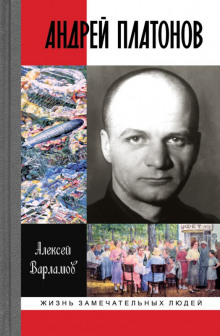 АНДРЕЙ ПЛАТОНОВ

Алексей Варламов

УФЕТ

ЖИЗНЬ ЗАМЕЧАТЕЛЬНЫХ ЛЮДЕЙ